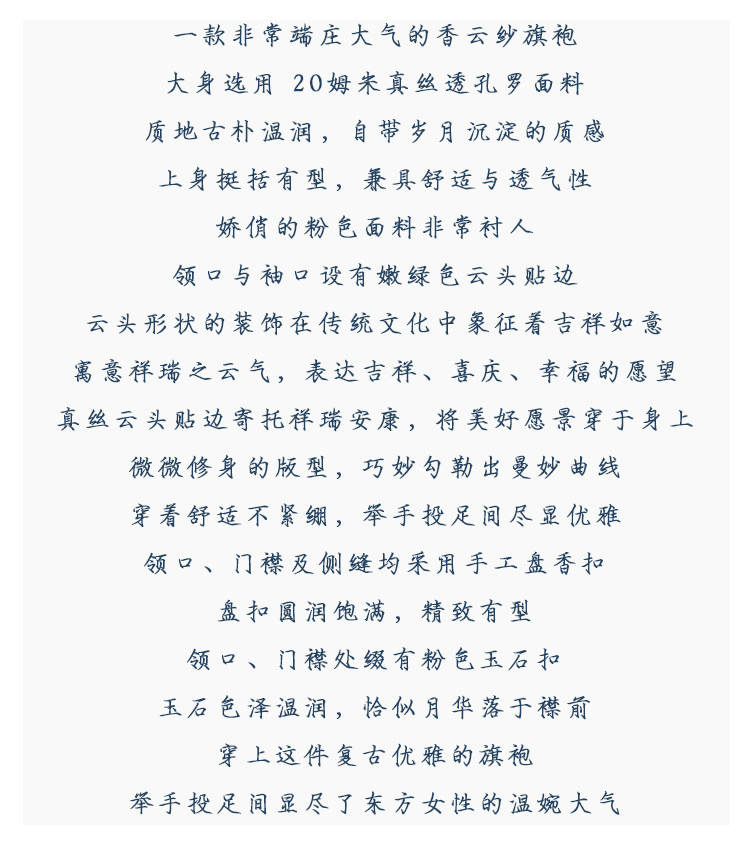 一款非常端庄大气的香云纱旗袍
大身选用 20姆米真丝透孔罗面料
质地古朴温润，自带岁月沉淀的质感
上身挺括有型，兼具舒适与透气性
娇俏的粉色面料非常衬人
领口与袖口设有嫩绿色云头贴边
云头形状的装饰在传统文化中象征着吉祥如意
寓意祥瑞之云气，表达吉祥、喜庆、幸福的愿望
真丝云头贴边寄托祥瑞安康，将美好愿景穿于身上
微微修身的版型，巧妙勾勒出曼妙曲线
穿着舒适不紧绷，举手投足间尽显优雅
领口、门襟及侧缝均采用手工盘香扣
盘扣圆润饱满，精致有型
领口、门襟处缀有粉色玉石扣
玉石色泽温润，恰似月华落于襟前
穿上这件复古优雅的旗袍
举手投足间显尽了东方女性的温婉大气